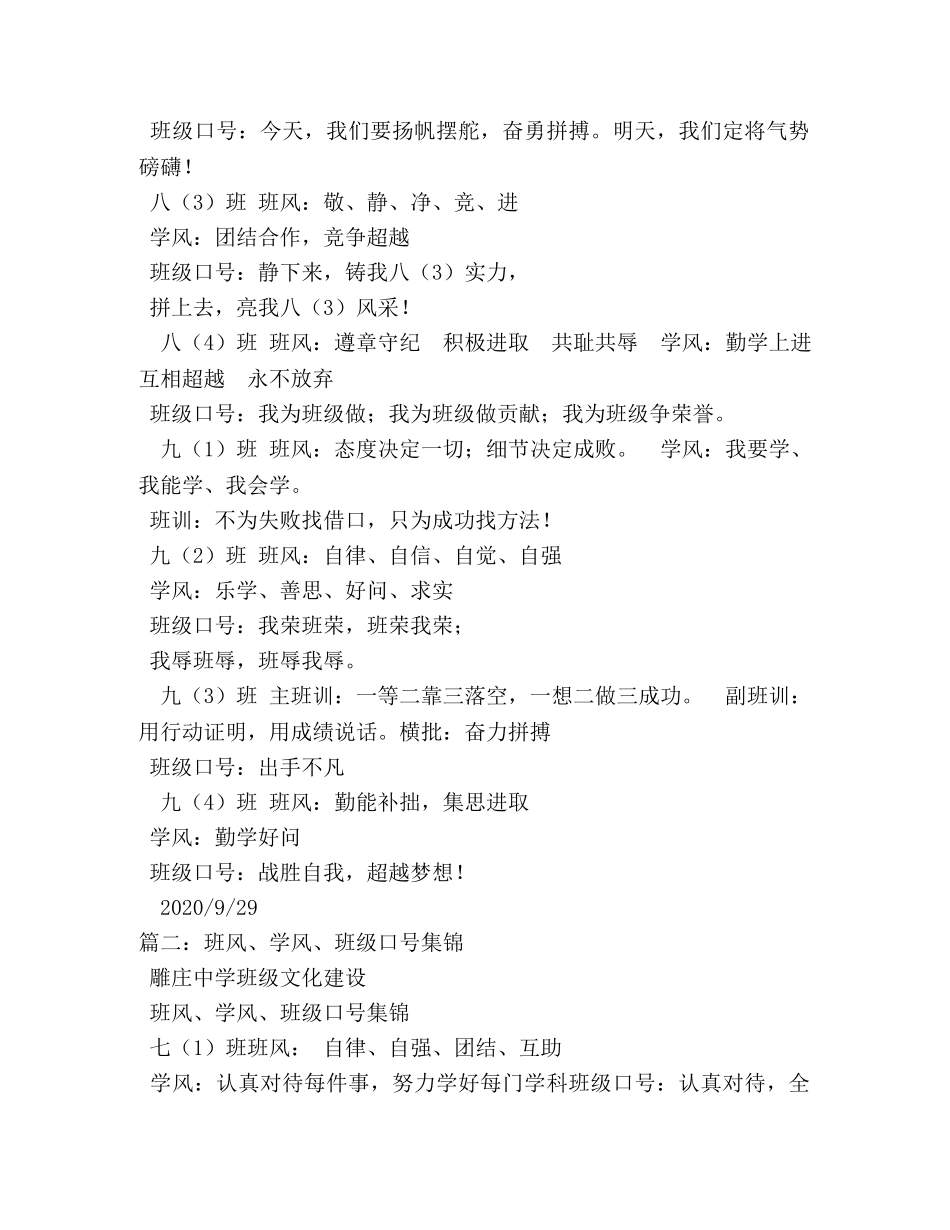 班级口号：今天，我们要扬帆摆舵，奋勇拼搏。明天，我们定将气势磅礴！

八（3）班 班风：敬、静、净、竞、进

学风：团结合作，竞争超越

班级口号：静下来，铸我八（3）实力，

拼上去，亮我八（3）风采！

八（4）班 班风：遵章守纪 积极进取 共耻共辱 学风：勤学上进 互相超越 永不放弃

班级口号：我为班级做；我为班级做贡献；我为班级争荣誉。

九（1）班 班风：态度决定一切；细节决定成败。 学风：我要学、我能学、我会学。

班训：不为失败找借口，只为成功找方法！

九（2）班 班风：自律、自信、自觉、自强

学风：乐学、善思、好问、求实

班级口号：我荣班荣，班荣我荣；

我辱班辱，班辱我辱。

九（3）班 主班训：一等二靠三落空，一想二做三成功。 副班训：用行动证明，用成绩说话。横批：奋力拼搏

班级口号：出手不凡

九（4）班 班风：勤能补拙，集思进取

学风：勤学好问

班级口号：战胜自我，超越梦想！

2020/9/29

篇二：班风、学风、班级口号集锦

雕庄中学班级文化建设

班风、学风、班级口号集锦

七（1）班班风： 自律、自强、团结、互助

学风：认真对待每件事，努力学好每门学科班级口号：认真对待，全